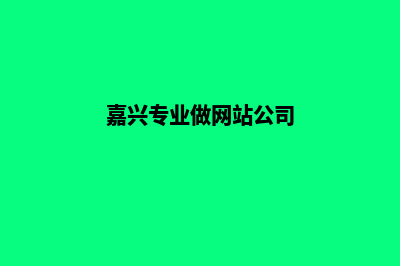 嘉兴专业做网站公司